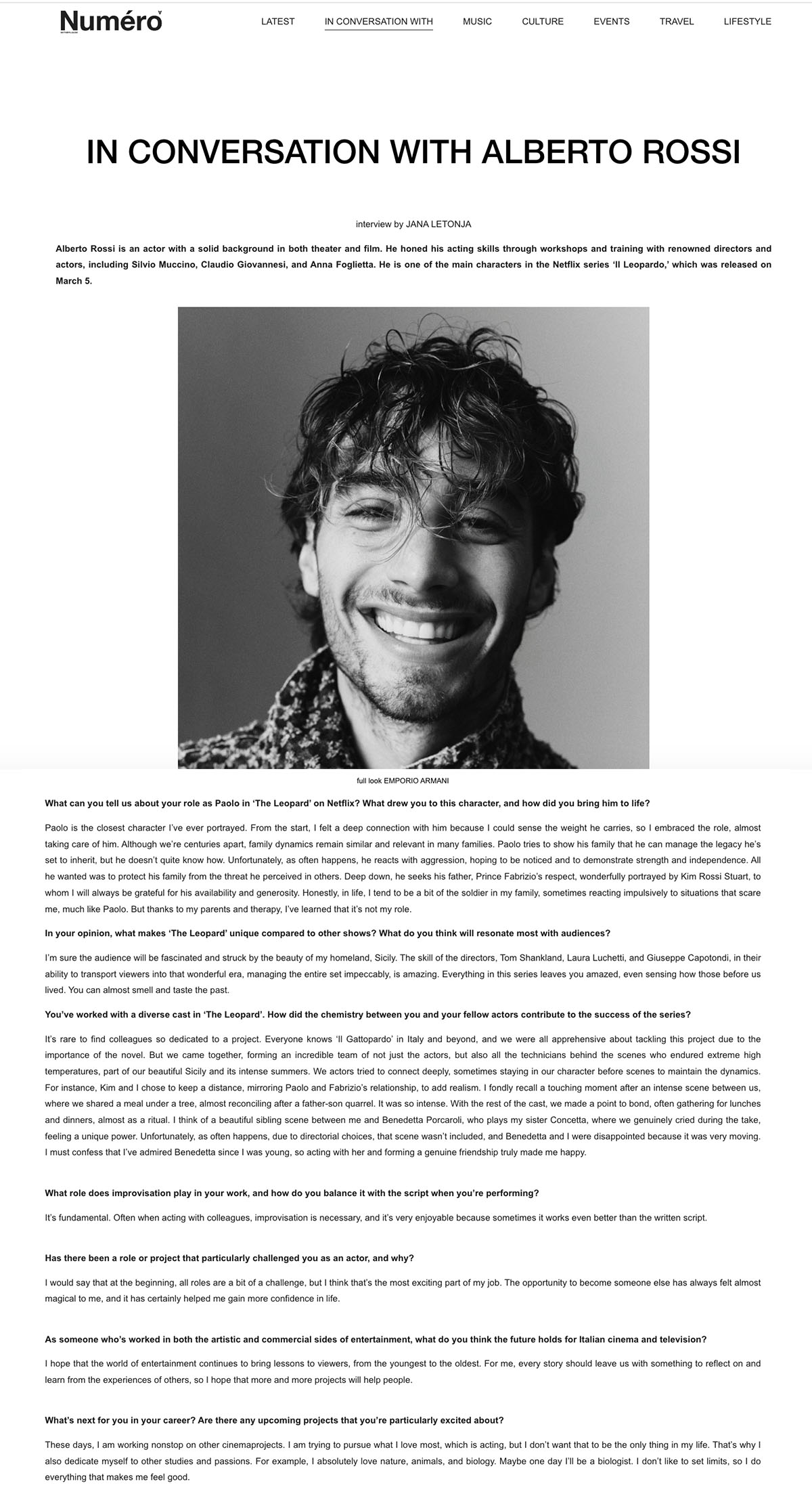 Numéro

LATEST IN CONVERSATION WITH MUSIC CULTURE EVENTS TRAVEL LIFESTYLE

IN CONVERSATION WITH ALBERTO ROSSI

interview by JANA LETONJA

Alberto Rossi is an actor with a solid background in both theater and film. He honed his acting skills through workshops and training with renowned directors and actors, including Silvio Muccino, Claudio Giovannesi, and Anna Foglietta. He is one of the main characters in the Netflix series 'Il Leopardo,' which was released on March 5.

full look EMPORIO ARMANI

What can you tell us about your role as Paolo in 'The Leopard' on Netflix? What drew you to this character, and how did you bring him to life?

Paolo is the closest character I've ever portrayed. From the start, I felt a deep connection with him because I could sense the weight he carries, so I embraced the role, almost taking care of him. Although we're centuries apart, family dynamics remain similar and relevant in many families. Paolo tries to show his family that he can manage the legacy he's set to inherit, but he doesn't quite know how. Unfortunately, as often happens, he reacts with aggression, hoping to be noticed and to demonstrate strength and independence. All he wanted was to protect his family from the threat he perceived in others. Deep down, he seeks his father, Prince Fabrizio's respect, wonderfully portrayed by Kim Rossi Stuart, to whom I will always be grateful for his availability and generosity. Honestly, in life, I tend to be a bit of the soldier in my family, sometimes reacting impulsively to situations that scare me, much like Paolo. But thanks to my parents and therapy, I've learned that it's not my role.

In your opinion, what makes 'The Leopard' unique compared to other shows? What do you think will resonate most with audiences?

I'm sure the audience will be fascinated and struck by the beauty of my homeland, Sicily. The skill of the directors, Tom Shankland, Laura Luchetti, and Giuseppe Capotondi, in their ability to transport viewers into that wonderful era, managing the entire set impeccably, is amazing. Everything in this series leaves you amazed, even sensing how those before us lived. You can almost smell and taste the past.

You've worked with a diverse cast in 'The Leopard'. How did the chemistry between you and your fellow actors contribute to the success of the series?

It's rare to find colleagues so dedicated to a project. Everyone knows 'Il Gattopardo' in Italy and beyond, and we were all apprehensive about tackling this project due to the importance of the novel. But we came together, forming an incredible team of not just the actors, but also all the technicians behind the scenes who endured extreme high temperatures, part of our beautiful Sicily and its intense summers. We actors tried to connect deeply, sometimes staying in our character before scenes to maintain the dynamics. For instance, Kim and I chose to keep a distance, mirroring Paolo and Fabrizio's relationship, to add realism. I fondly recall a touching moment after an intense scene between us, where we shared a meal under a tree, almost reconciling after a father-son quarrel. It was so intense. With the rest of the cast, we made a point to bond, often gathering for lunches and dinners, almost as a ritual. I think of a beautiful sibling scene between me and Benedetta Porcaroli, who plays my sister Concetta, where we genuinely cried during the take, feeling a unique power. Unfortunately, as often happens, due to directorial choices, that scene wasn't included, and Benedetta and I were disappointed because it was very moving. I must confess that I've admired Benedetta since I was young, so acting with her and forming a genuine friendship truly made me happy.

What role does improvisation play in your work, and how do you balance it with the script when you're performing?

It's fundamental. Often when acting with colleagues, improvisation is necessary, and it's very enjoyable because sometimes it works even better than the written script.

Has there been a role or project that particularly challenged you as an actor, and why?

I would say that at the beginning, all roles are a bit of a challenge, but I think that's the most exciting part of my job. The opportunity to become someone else has always felt almost magical to me, and it has certainly helped me gain more confidence in life.

As someone who's worked in both the artistic and commercial sides of entertainment, what do you think the future holds for Italian cinema and television?

I hope that the world of entertainment continues to bring lessons to viewers, from the youngest to the oldest. For me, every story should leave us with something to reflect on and learn from the experiences of others, so I hope that more and more projects will help people.

What's next for you in your career? Are there any upcoming projects that you're particularly excited about?

These days, I am working nonstop on other cinemaprojects. I am trying to pursue what I love most, which is acting, but I don't want that to be the only thing in my life. That's why I also dedicate myself to other studies and passions. For example, I absolutely love nature, animals, and biology. Maybe one day I'll be a biologist. I don't like to set limits, so I do everything that makes me feel good.